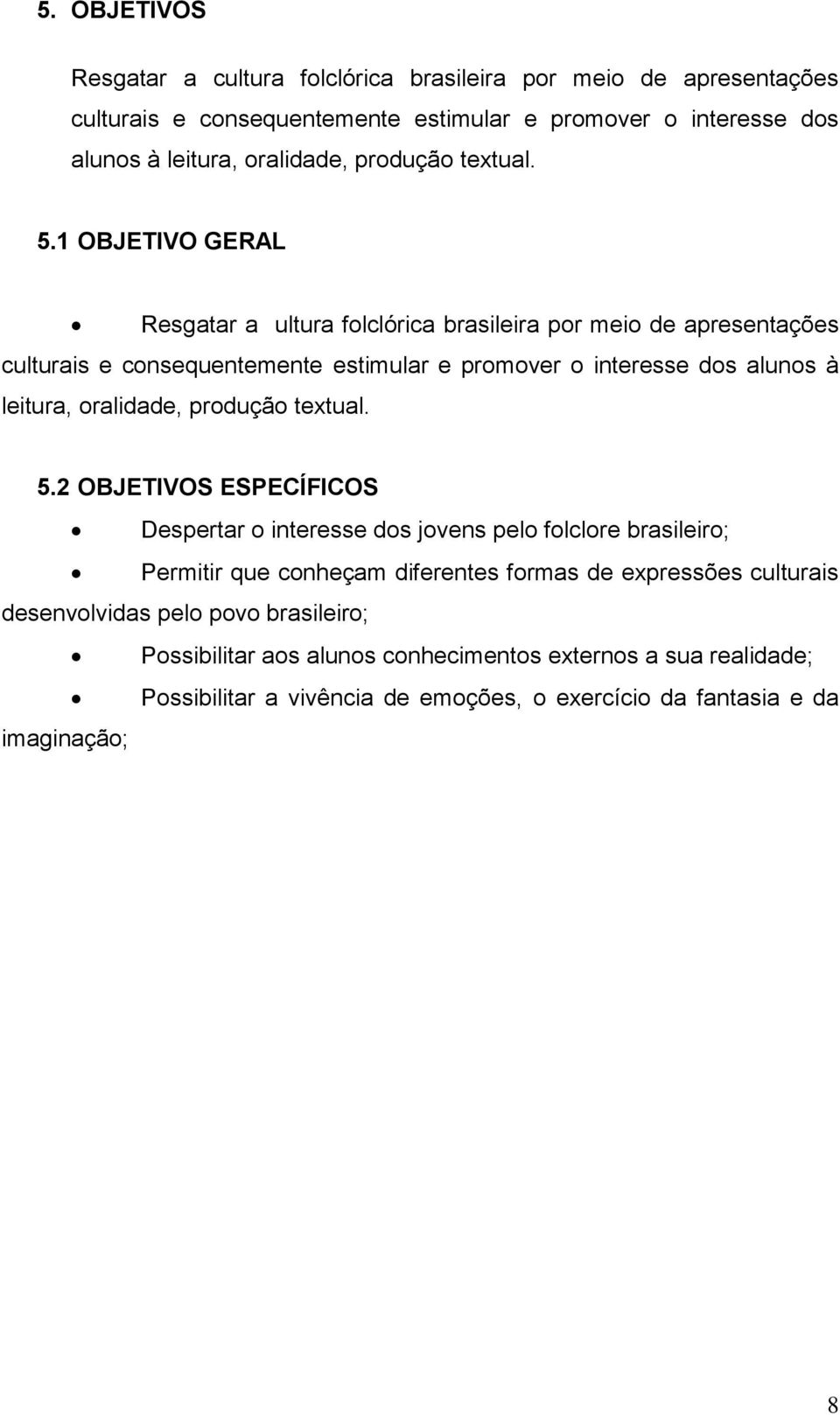 5. OBJETIVOS

Resgatar a cultura folclórica brasileira por meio de apresentações culturais e consequentemente estimular e promover o interesse dos alunos à leitura, oralidade, produção textual.

5.1 OBJETIVO GERAL

• Resgatar a ultura folclórica brasileira por meio de apresentações culturais e consequentemente estimular e promover o interesse dos alunos à leitura, oralidade, produção textual.

5.2 OBJETIVOS ESPECÍFICOS

• Despertar o interesse dos jovens pelo folclore brasileiro;

• Permitir que conheçam diferentes formas de expressões culturais desenvolvidas pelo povo brasileiro;

• Possibilitar aos alunos conhecimentos externos a sua realidade;

• Possibilitar a vivência de emoções, o exercício da fantasia e da imaginação;

8